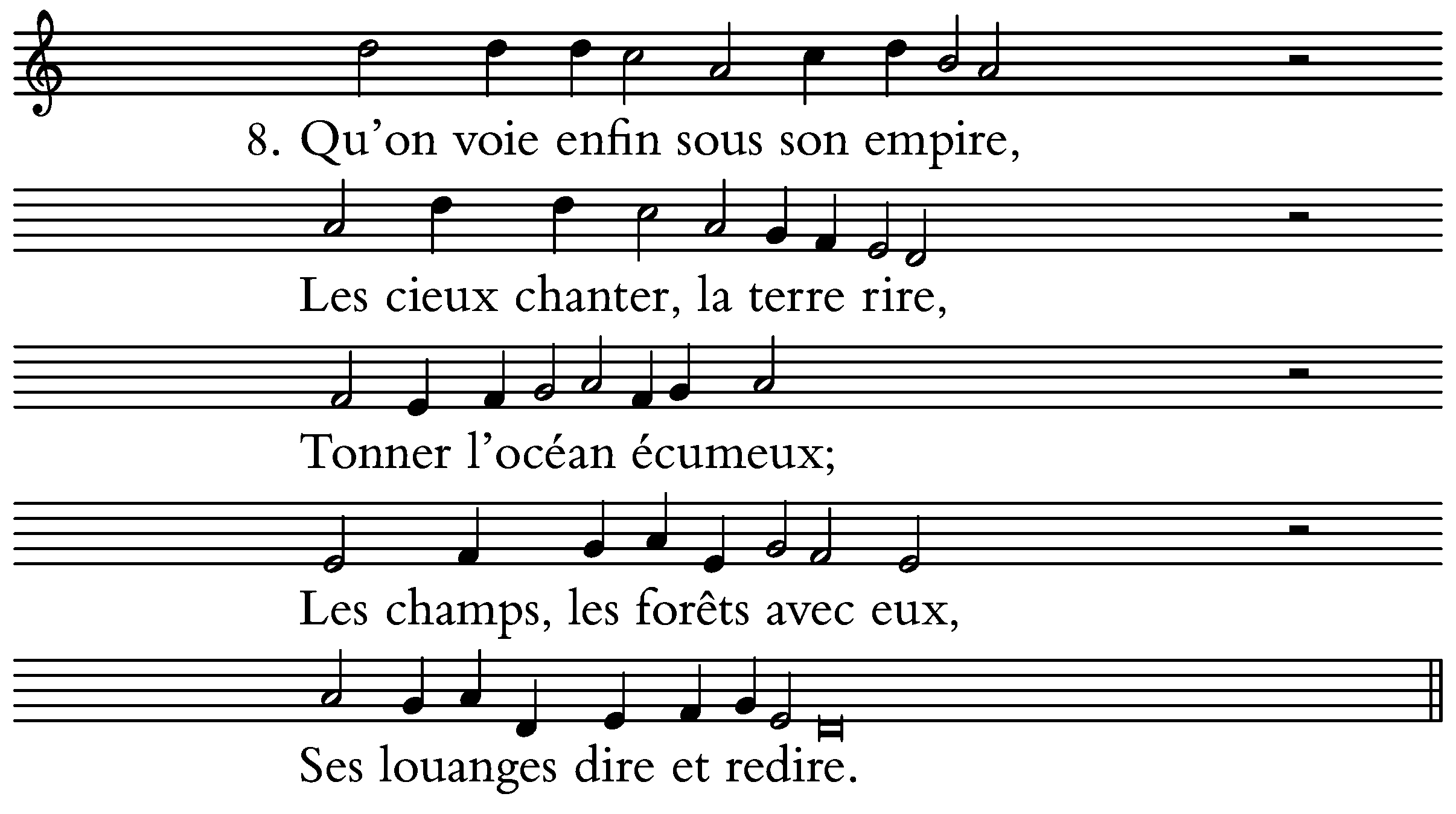 8. Qu'on voie enfin sous son empire,

Les cieux chanter, la terre rire,

Tonner l'océan écumeux;

Les champs, les forêts avec eux,

Ses louanges dire et redire.